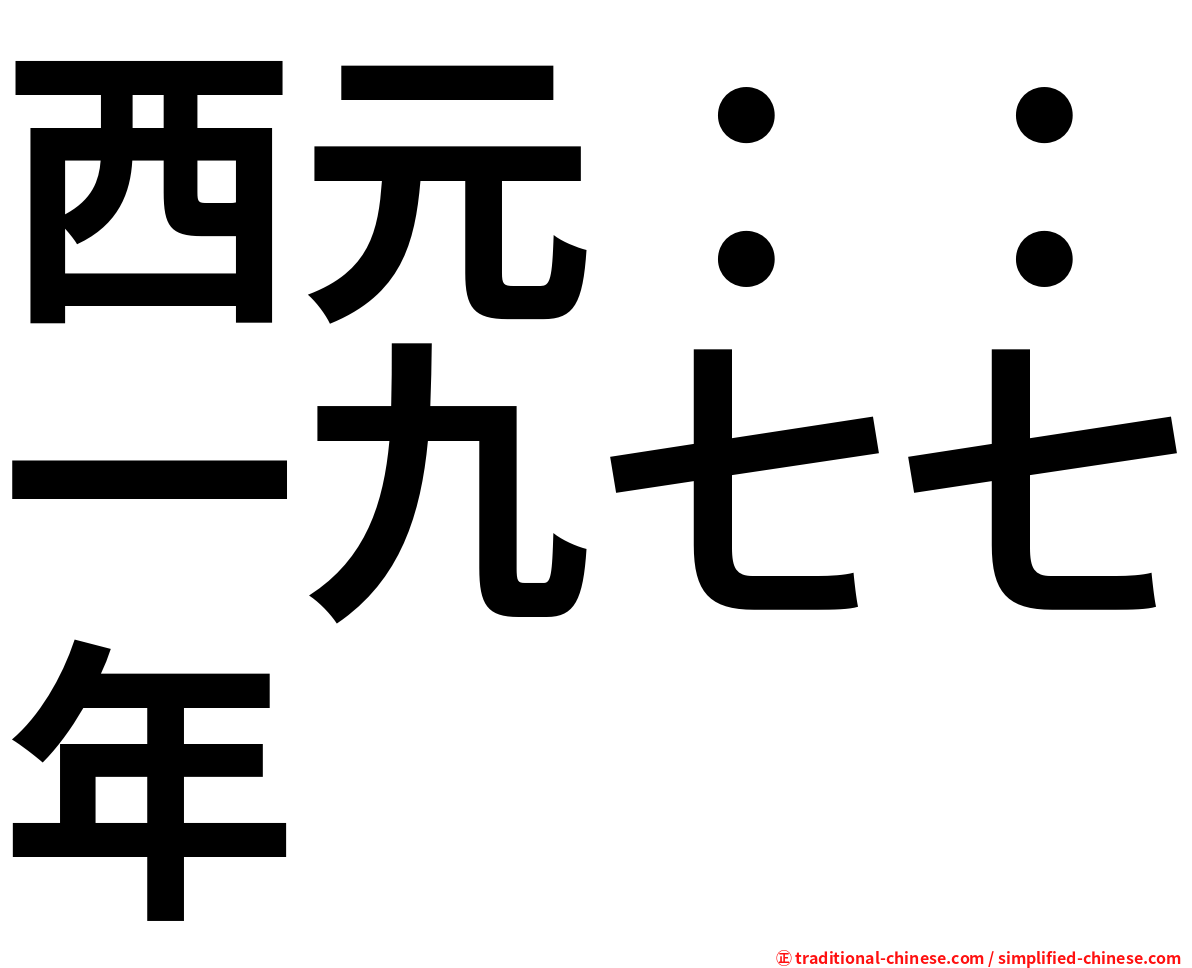 西元：：一九七七年

㊣ traditional-chinese.com / simplified-chinese.com